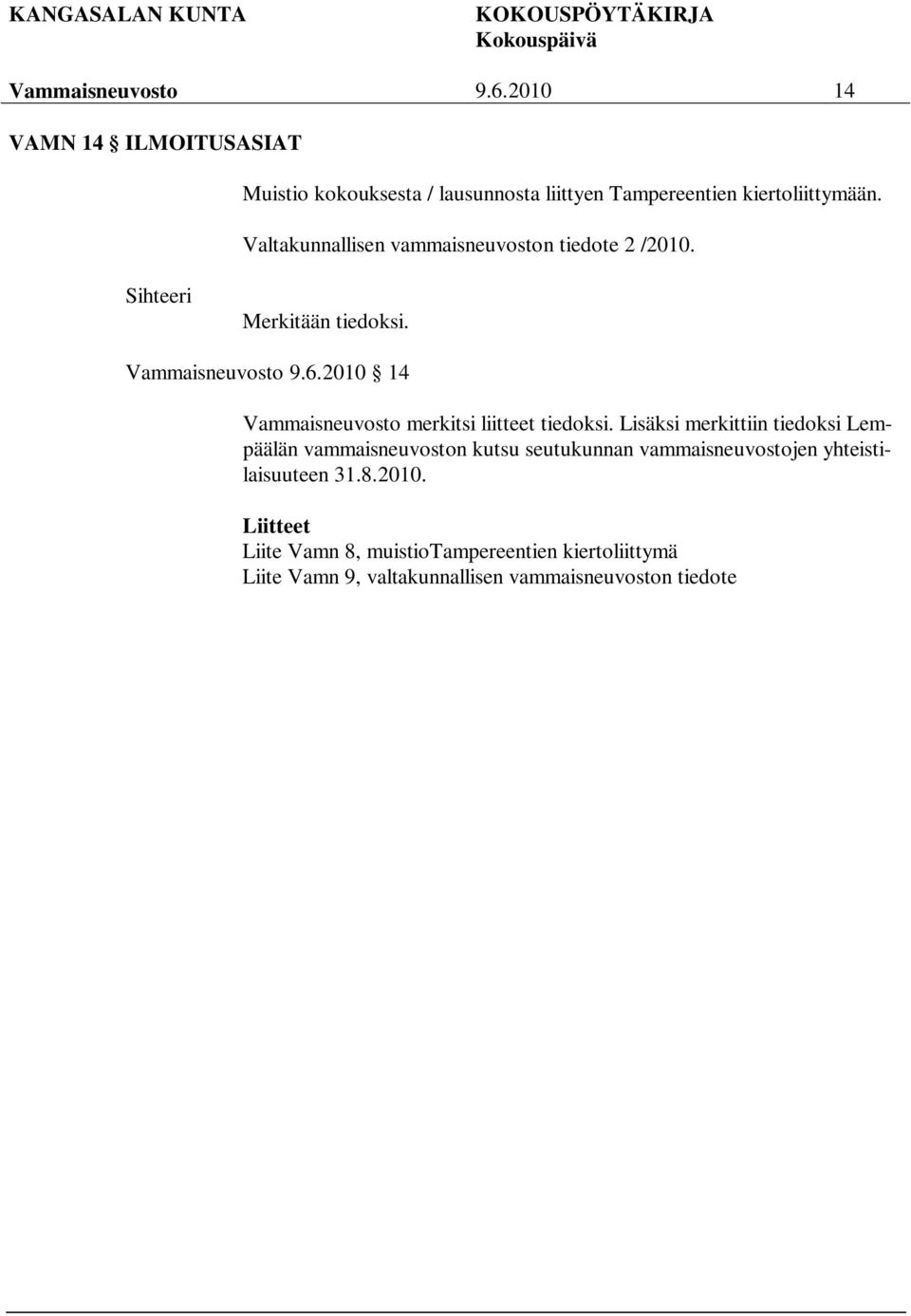 KANGASALAN KUNTA KOKOUSPÖYTÄKIRJA
Kokouspäivä
Vammaisneuvosto 9.6.2010 14

VAMN 14 § ILMOITUSASIAT

Muistio kokouksesta / lausunnosta liittyen Tampereentien kiertoliittymään.

Valtakunnallisen vammaisneuvoston tiedote 2 /2010.

Sihteeri

Merkitään tiedoksi.

Vammaisneuvosto 9.6.2010 § 14

Vammaisneuvosto merkitsi liitteet tiedoksi. Lisäksi merkittiin tiedoksi Lempäälän vammaisneuvoston kutsu seutukunnan vammaisneuvostojen yhteistilaisuuteen 31.8.2010.

Liitteet
Liite Vamn 8, muistioTampereentien kiertoliittymä
Liite Vamn 9, valtakunnallisen vammaisneuvoston tiedote